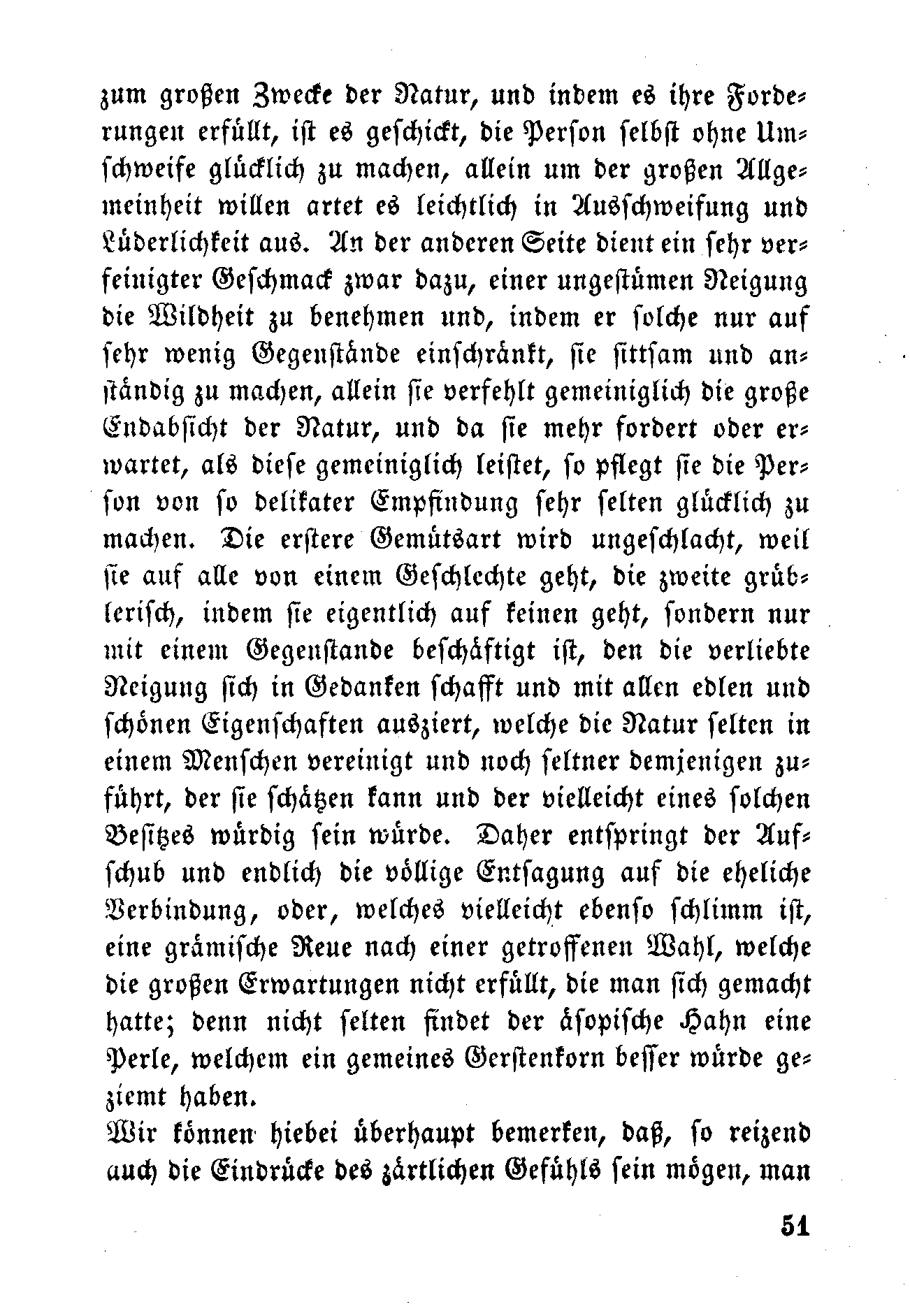 zum großen Zwecke der Natur, und indem es ihre Forderungen erfüllt, ist es geschickt, die Person selbst ohne Umschweife glücklich zu machen, allein um der großen Allgemeinheit willen artet es leichtlich in Ausschweifung und Lüderlichkeit aus. An der anderen Seite dient ein sehr verfeinigter Geschmack zwar dazu, einer ungestümen Neigung die Wildheit zu benehmen und, indem er solche nur auf sehr wenig Gegenstände einschränkt, sie sittsam und anständig zu machen, allein sie verfehlt gemeiniglich die große Endabsicht der Natur, und da sie mehr fordert oder erwartet, als diese gemeiniglich leistet, so pflegt sie die Person von so delikater Empfindung sehr selten glücklich zu machen. Die erstere Gemütsart wird ungeschlacht, weil sie auf alle von einem Geschlechte geht, die zweite grüblerisch, indem sie eigentlich auf keinen geht, sondern nur mit einem Gegenstande beschäftigt ist, den die verliebte Neigung sich in Gedanken schafft und mit allen edlen und schönen Eigenschaften ausziert, welche die Natur selten in einem Menschen vereinigt und noch seltner demjenigen zuführt, der sie schätzen kann und der vielleicht eines solchen Besitzes würdig sein würde. Daher entspringt der Aufschub und endlich die völlige Entsagung auf die eheliche Verbindung, oder, welches vielleicht ebenso schlimm ist, eine grämische Reue nach einer getroffenen Wahl, welche die großen Erwartungen nicht erfüllt, die man sich gemacht hatte; denn nicht selten findet der äsopische Hahn eine Perle, welchem ein gemeines Gerstenkorn besser würde geziemt haben.

Wir können hiebei überhaupt bemerken, daß, so reizend auch die Eindrücke des zärtlichen Gefühls sein mögen, man

51